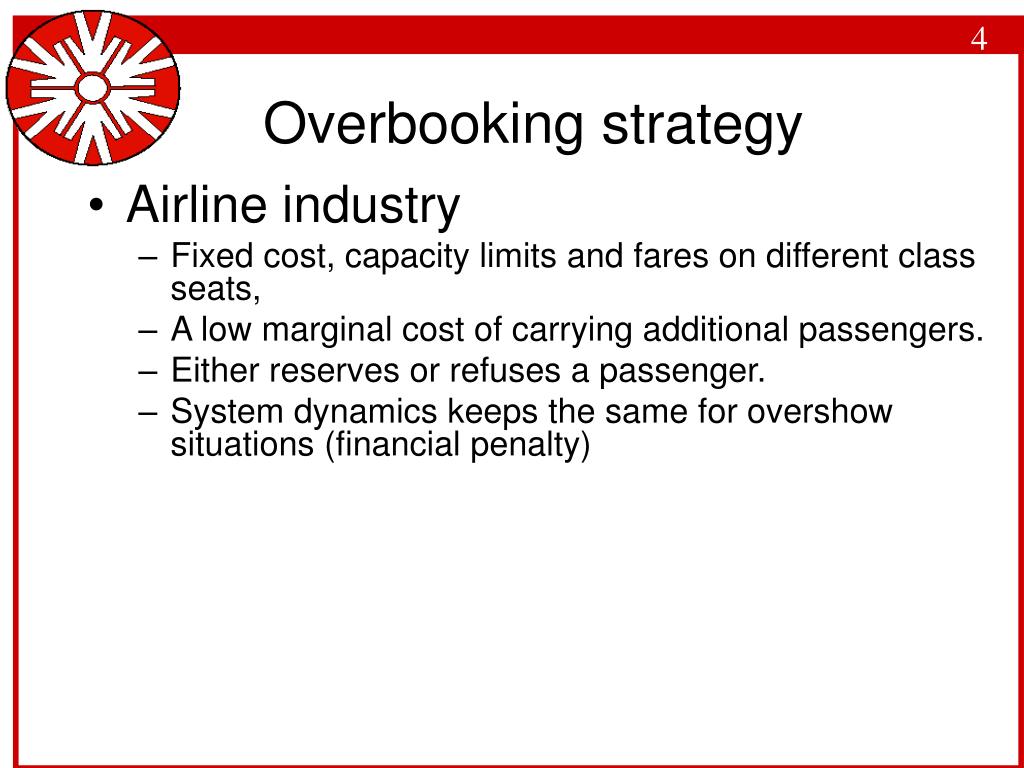 4

Overbooking strategy

• Airline industry
– Fixed cost, capacity limits and fares on different class seats,
– A low marginal cost of carrying additional passengers.
– Either reserves or refuses a passenger.
– System dynamics keeps the same for overshow situations (financial penalty)